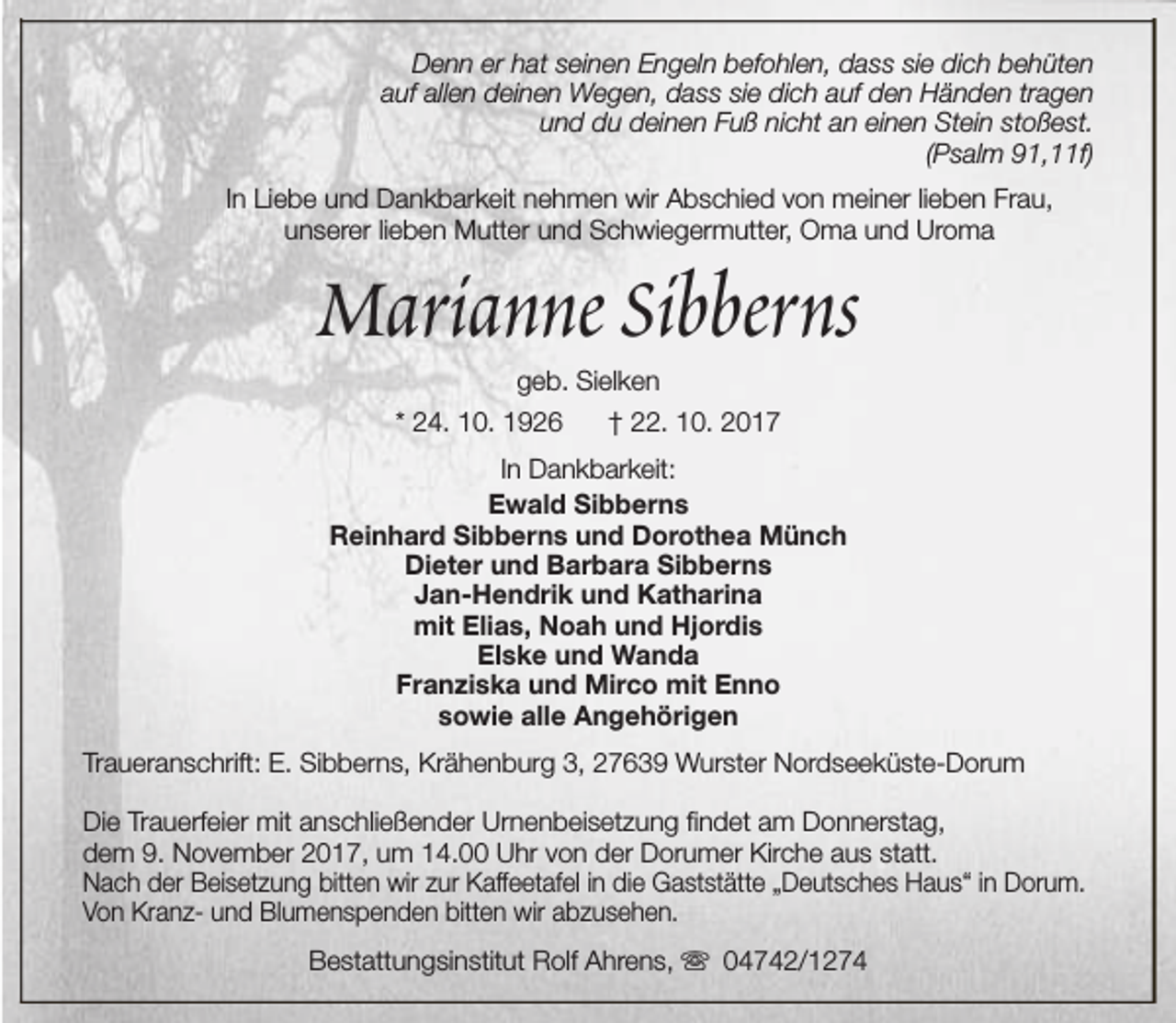 Denn er hat seinen Engeln befohlen, dass sie dich behüten auf allen deinen Wegen, dass sie dich auf den Händen tragen und du deinen Fuß nicht an einen Stein stoßest.
(Psalm 91,11f)

In Liebe und Dankbarkeit nehmen wir Abschied von meiner lieben Frau, unserer lieben Mutter und Schwiegermutter, Oma und Uroma

Marianne Sibberns

geb. Sielken

* 24. 10. 1926 † 22. 10. 2017

In Dankbarkeit:
Ewald Sibberns
Reinhard Sibberns und Dorothea Münch
Dieter und Barbara Sibberns
Jan-Hendrik und Katharina
mit Elias, Noah und Hjordis
Elske und Wanda
Franziska und Mirco mit Enno
sowie alle Angehörigen

Traueranschrift: E. Sibberns, Krähenburg 3, 27639 Wurster Nordseeküste-Dorum

Die Trauerfeier mit anschließender Urnenbeisetzung findet am Donnerstag, dem 9. November 2017, um 14.00 Uhr von der Dorumer Kirche aus statt.
Nach der Beisetzung bitten wir zur Kaffeetafel in die Gaststätte „Deutsches Haus“ in Dorum.
Von Kranz- und Blumenspenden bitten wir abzusehen.

Bestattungsinstitut Rolf Ahrens, ☏ 04742/1274